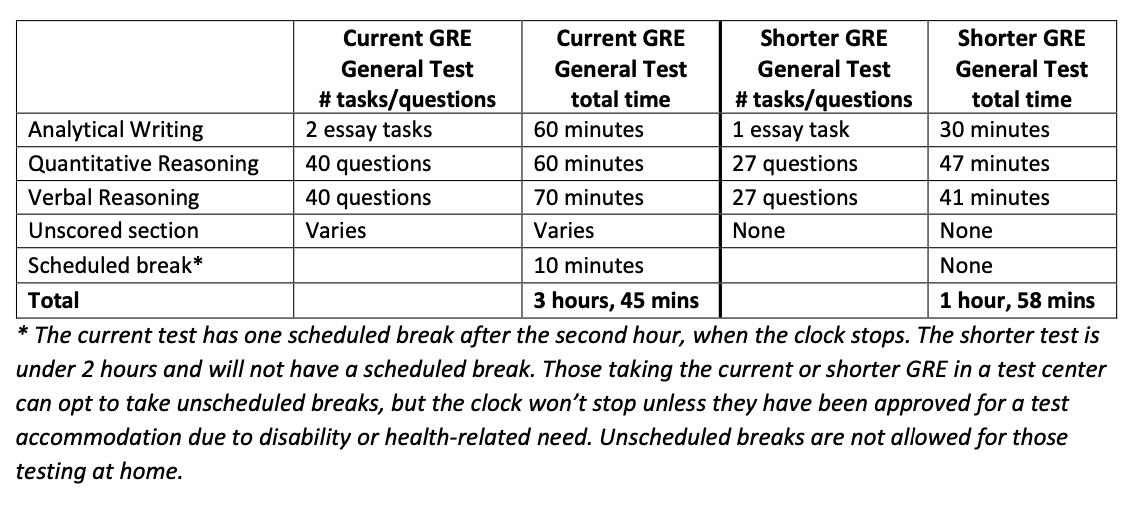 | | Current GRE General Test # tasks/questions | Current GRE General Test total time | Shorter GRE General Test # tasks/questions | Shorter GRE General Test total time |
|---|---|---|---|---|
| Analytical Writing | 2 essay tasks | 60 minutes | 1 essay task | 30 minutes |
| Quantitative Reasoning | 40 questions | 60 minutes | 27 questions | 47 minutes |
| Verbal Reasoning | 40 questions | 70 minutes | 27 questions | 41 minutes |
| Unscored section | Varies | Varies | None | None |
| Scheduled break* | | 10 minutes | | None |
| **Total** | | **3 hours, 45 mins** | | **1 hour, 58 mins** |

* The current test has one scheduled break after the second hour, when the clock stops. The shorter test is under 2 hours and will not have a scheduled break. Those taking the current or shorter GRE in a test center can opt to take unscheduled breaks, but the clock won't stop unless they have been approved for a test accommodation due to disability or health-related need. Unscheduled breaks are not allowed for those testing at home.